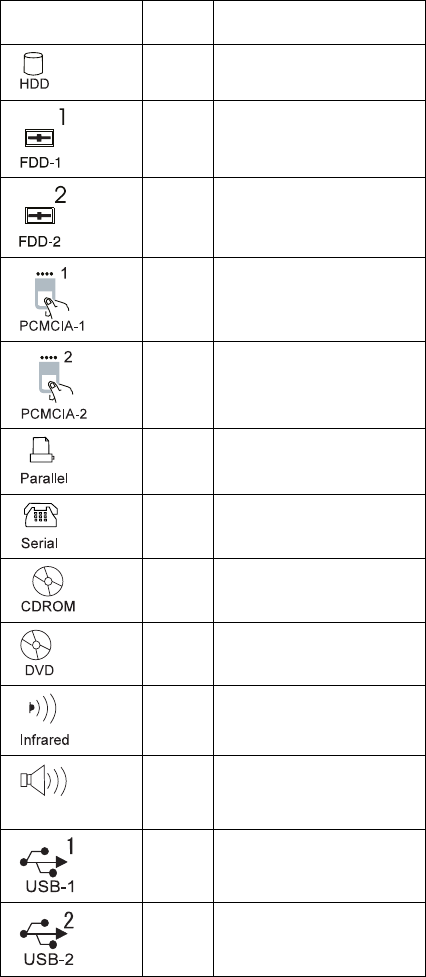 | | | |
|---|---|---|
| HDD | | |
| 1 FDD-1 | | |
| 2 FDD-2 | | |
| 1 PCMCIA-1 | | |
| 2 PCMCIA-2 | | |
| Parallel | | |
| Serial | | |
| CDROM | | |
| DVD | | |
| Infrared | | |
| | | |
| 1 USB-1 | | |
| 2 USB-2 | | |